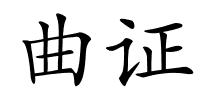 曲证